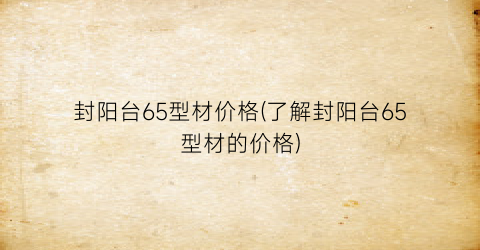 封阳台65型材价格(了解封阳台65型材的价格)